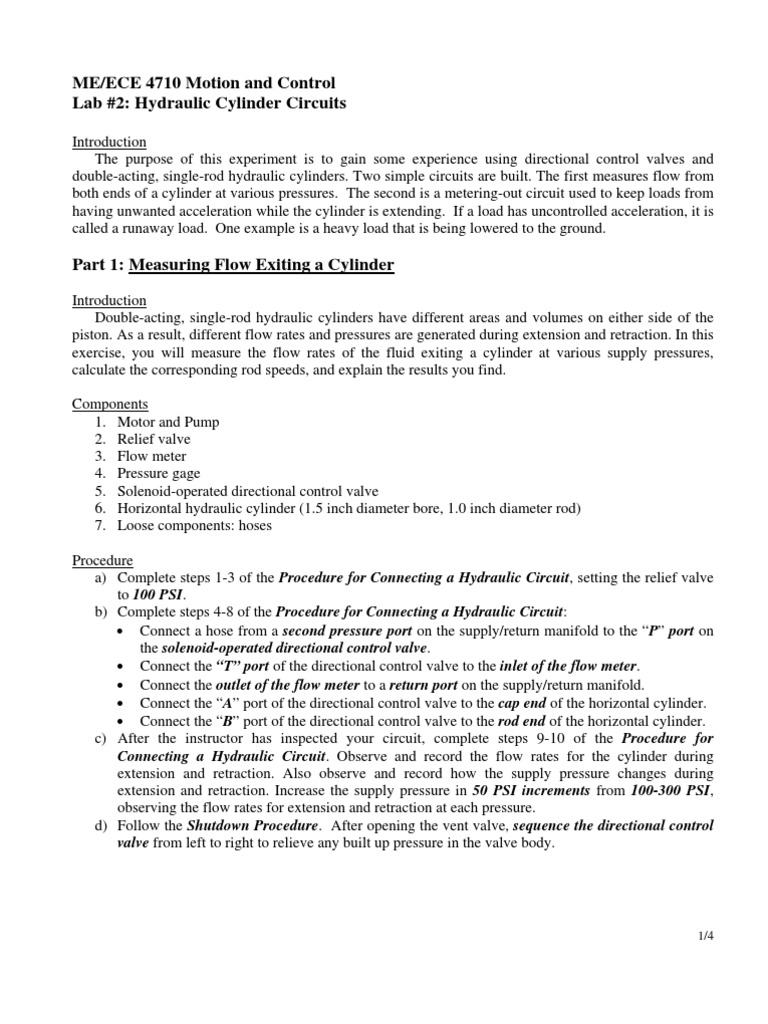 ME/ECE 4710 Motion and Control
Lab #2: Hydraulic Cylinder Circuits

Introduction

The purpose of this experiment is to gain some experience using directional control valves and double-acting, single-rod hydraulic cylinders. Two simple circuits are built. The first measures flow from both ends of a cylinder at various pressures. The second is a metering-out circuit used to keep loads from having unwanted acceleration while the cylinder is extending. If a load has uncontrolled acceleration, it is called a runaway load. One example is a heavy load that is being lowered to the ground.

Part 1: Measuring Flow Exiting a Cylinder

Introduction

Double-acting, single-rod hydraulic cylinders have different areas and volumes on either side of the piston. As a result, different flow rates and pressures are generated during extension and retraction. In this exercise, you will measure the flow rates of the fluid exiting a cylinder at various supply pressures, calculate the corresponding rod speeds, and explain the results you find.

Components
1. Motor and Pump
2. Relief valve
3. Flow meter
4. Pressure gage
5. Solenoid-operated directional control valve
6. Horizontal hydraulic cylinder (1.5 inch diameter bore, 1.0 inch diameter rod)
7. Loose components: hoses

Procedure
a) Complete steps 1-3 of the Procedure for Connecting a Hydraulic Circuit, setting the relief valve to 100 PSI.
b) Complete steps 4-8 of the Procedure for Connecting a Hydraulic Circuit:
• Connect a hose from a second pressure port on the supply/return manifold to the “P” port on the solenoid-operated directional control valve.
• Connect the “T” port of the directional control valve to the inlet of the flow meter.
• Connect the outlet of the flow meter to a return port on the supply/return manifold.
• Connect the “A” port of the directional control valve to the cap end of the horizontal cylinder.
• Connect the “B” port of the directional control valve to the rod end of the horizontal cylinder.
c) After the instructor has inspected your circuit, complete steps 9-10 of the Procedure for Connecting a Hydraulic Circuit. Observe and record the flow rates for the cylinder during extension and retraction. Also observe and record how the supply pressure changes during extension and retraction. Increase the supply pressure in 50 PSI increments from 100-300 PSI, observing the flow rates for extension and retraction at each pressure.
d) Follow the Shutdown Procedure. After opening the vent valve, sequence the directional control valve from left to right to relieve any built up pressure in the valve body.

1/4